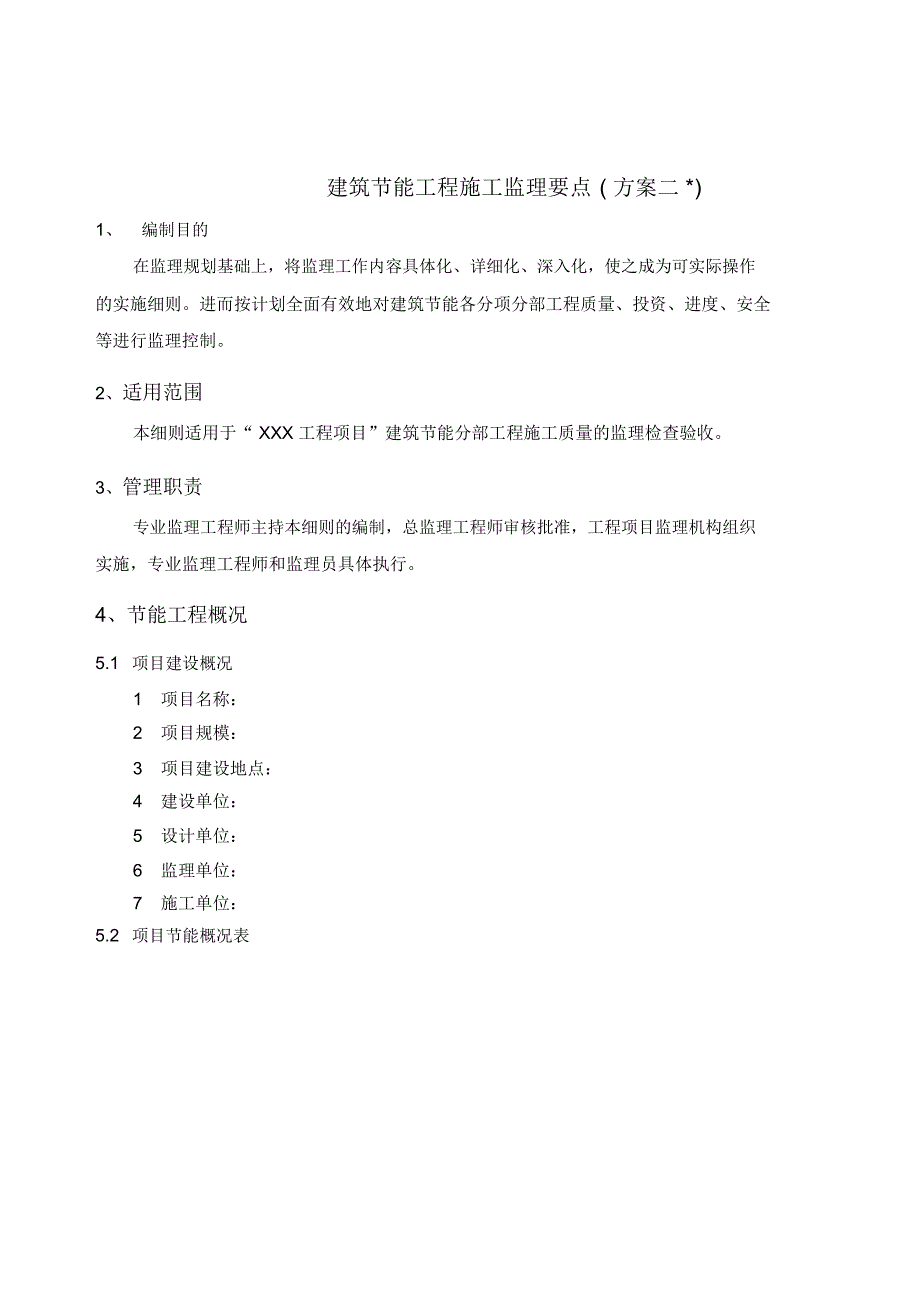 建筑节能工程施工监理要点 ( 方案二 *)

1、 编制目的

在监理规划基础上，将监理工作内容具体化、详细化、深入化，使之成为可实际操作的实施细则。进而按计划全面有效地对建筑节能各分项分部工程质量、投资、进度、安全等进行监理控制。

2、适用范围

本细则适用于“ XXX 工程项目”建筑节能分部工程施工质量的监理检查验收。

3、管理职责

专业监理工程师主持本细则的编制，总监理工程师审核批准，工程项目监理机构组织实施，专业监理工程师和监理员具体执行。

4、节能工程概况

5.1 项目建设概况

1 项目名称：

2 项目规模：

3 项目建设地点：

4 建设单位：

5 设计单位：

6 监理单位：

7 施工单位：

5.2 项目节能概况表